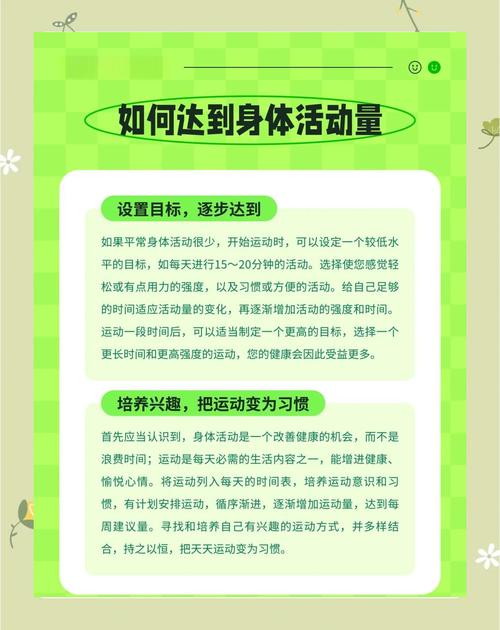 如何达到身体活动量

设置目标，逐步达到

如果平常身体活动很少，开始运动时，可以设定一个较低水平的目标，如每天进行15～20分钟的活动。选择使您感觉轻松或有点用力的强度，以及习惯或方便的活动。给自己足够的时间适应活动量的变化，再逐渐增加活动的强度和时间。运动一段时间后，可以适当制定一个更高的目标，选择一个更长时间和更高强度的运动，您的健康会因此受益更多。

培养兴趣，把运动变为习惯

首先应当认识到，身体活动是一个改善健康的机会，而不是浪费时间；运动是每天必需的生活内容之一，能增进健康、愉悦心情。将运动列入每天的时间表，培养运动意识和习惯，有计划安排运动，循序渐进，逐渐增加运动量，达到每周建议量。寻找和培养自己有兴趣的运动方式，并多样结合，持之以恒，把天天运动变为习惯。